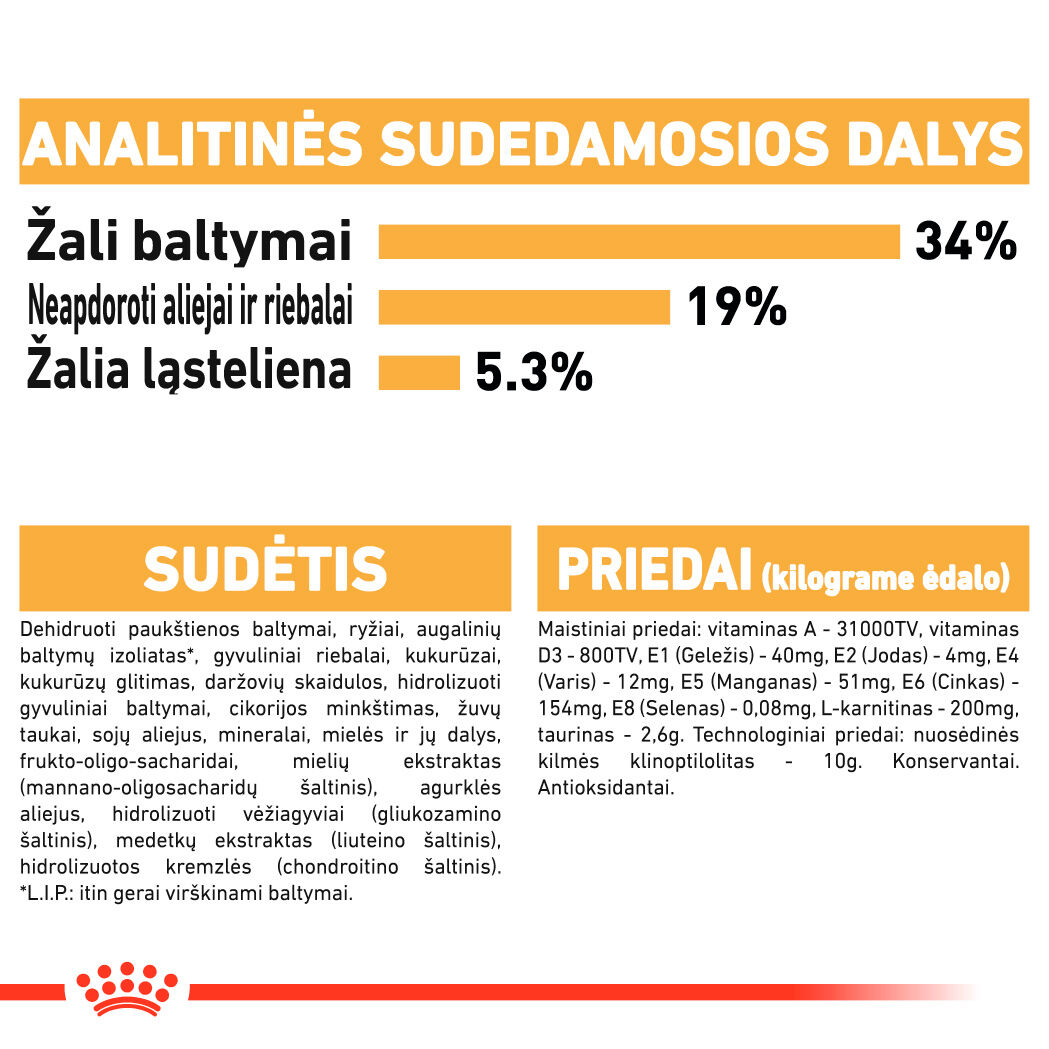 ANALITINĖS SUDEDAMOSIOS DALYS

Žali baltymai 34%

Neapdoroti aliejai ir riebalai 19%

Žalia ląsteliena 5.3%

SUDĖTIS

Dehidruoti paukštienos baltymai, ryžiai, augalinių baltymų izoliatas*, gyvuliniai riebalai, kukurūzai, kukurūzų glitimas, daržovių skaidulos, hidrolizuoti gyvuliniai baltymai, cikorijos minkštimas, žuvų taukai, sojų aliejus, mineralai, mielės ir jų dalys, frukto-oligo-sacharidai, mielių ekstraktas (mannano-oligosacharidų šaltinis), agurklės aliejus, hidrolizuoti vėžiagyviai (gliukozamino šaltinis), medetkų ekstraktas (liuteino šaltinis), hidrolizuotos kremzlės (chondroitino šaltinis). *L.I.P.: itin gerai virškinami baltymai.

PRIEDAI (kilograme ėdalo)

Maistiniai priedai: vitaminas A - 31000TV, vitaminas D3 - 800TV, E1 (Geležis) - 40mg, E2 (Jodas) - 4mg, E4 (Varis) - 12mg, E5 (Manganas) - 51mg, E6 (Cinkas) - 154mg, E8 (Selenas) - 0,08mg, L-karnitinas - 200mg, taurinas - 2,6g. Technologiniai priedai: nuosėdinės kilmės klinoptilolitas - 10g. Konservantai. Antioksidantai.